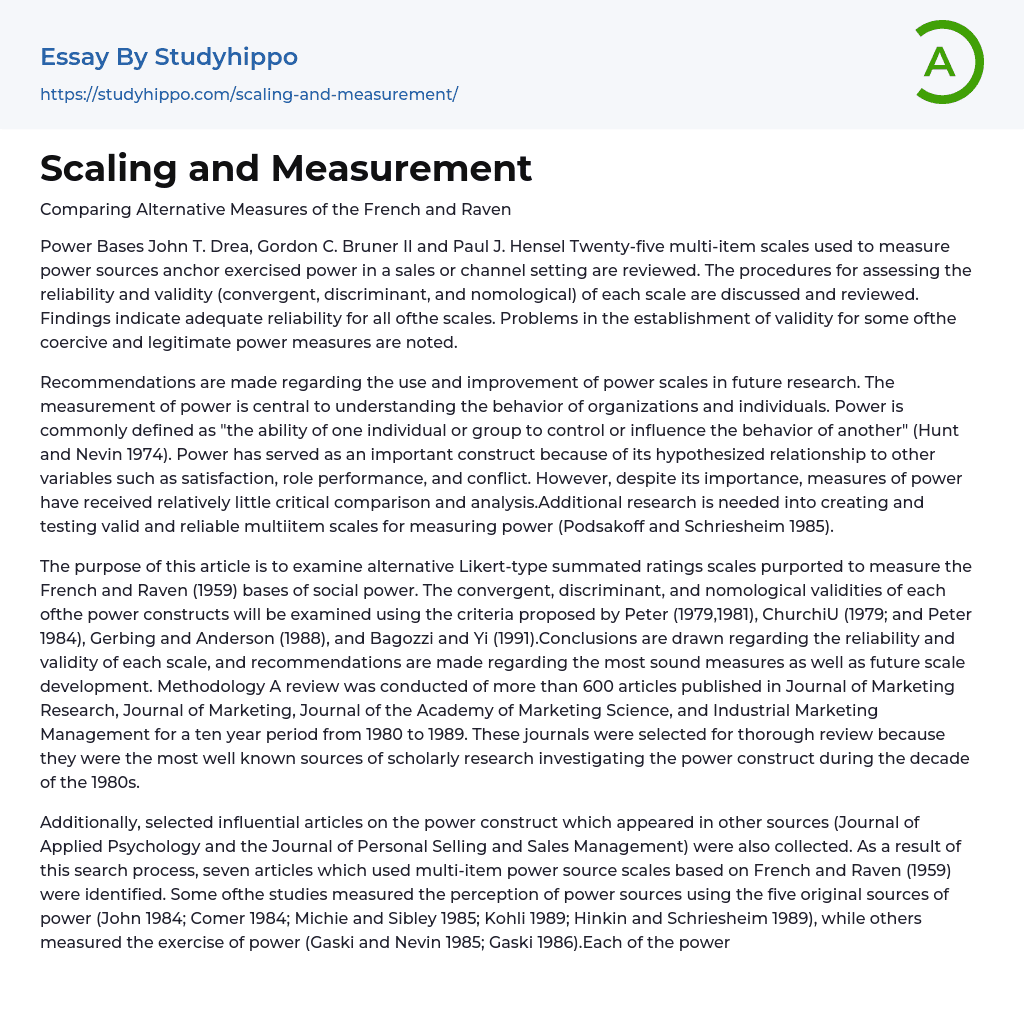 Essay By Studyhippo
https://studyhippo.com/scaling-and-measurement/

A

Scaling and Measurement

Comparing Alternative Measures of the French and Raven

Power Bases John T. Drea, Gordon C. Bruner II and Paul J. Hensel Twenty-five multi-item scales used to measure power sources anchor exercised power in a sales or channel setting are reviewed. The procedures for assessing the reliability and validity (convergent, discriminant, and nomological) of each scale are discussed and reviewed. Findings indicate adequate reliability for all ofthe scales. Problems in the establishment of validity for some ofthe coercive and legitimate power measures are noted.

Recommendations are made regarding the use and improvement of power scales in future research. The measurement of power is central to understanding the behavior of organizations and individuals. Power is commonly defined as "the ability of one individual or group to control or influence the behavior of another" (Hunt and Nevin 1974). Power has served as an important construct because of its hypothesized relationship to other variables such as satisfaction, role performance, and conflict. However, despite its importance, measures of power have received relatively little critical comparison and analysis.Additional research is needed into creating and testing valid and reliable multiitem scales for measuring power (Podsakoff and Schriesheim 1985).

The purpose of this article is to examine alternative Likert-type summated ratings scales purported to measure the French and Raven (1959) bases of social power. The convergent, discriminant, and nomological validities of each ofthe power constructs will be examined using the criteria proposed by Peter (1979,1981), ChurchiU (1979; and Peter 1984), Gerbing and Anderson (1988), and Bagozzi and Yi (1991).Conclusions are drawn regarding the reliability and validity of each scale, and recommendations are made regarding the most sound measures as well as future scale development. Methodology A review was conducted of more than 600 articles published in Journal of Marketing Research, Journal of Marketing, Journal of the Academy of Marketing Science, and Industrial Marketing Management for a ten year period from 1980 to 1989. These journals were selected for thorough review because they were the most well known sources of scholarly research investigating the power construct during the decade of the 1980s.

Additionally, selected influential articles on the power construct which appeared in other sources (Journal of Applied Psychology and the Journal of Personal Selling and Sales Management) were also collected. As a result of this search process, seven articles which used multi-item power source scales based on French and Raven (1959) were identified. Some ofthe studies measured the perception of power sources using the five original sources of power (John 1984; Comer 1984; Michie and Sibley 1985; Kohli 1989; Hinkin and Schriesheim 1989), while others measured the exercise of power (Gaski and Nevin 1985; Gaski 1986).Each of the power